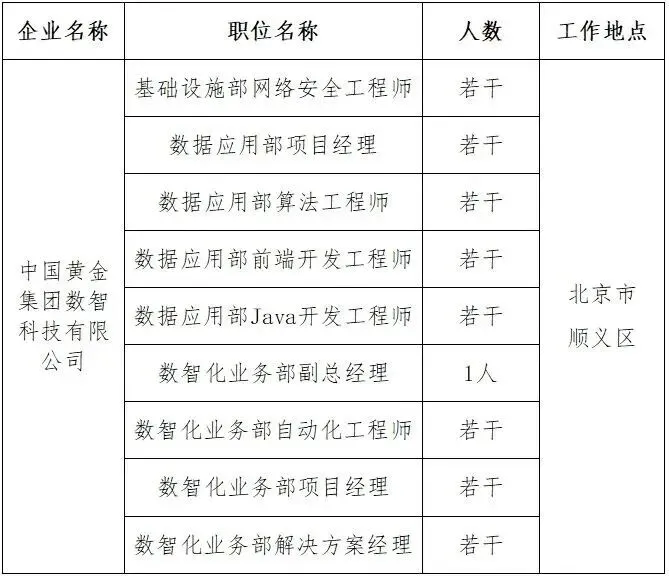 | 企业名称 | 职位名称 | 人数 | 工作地点 |
|---|---|---|---|
| 中国黄金集团数智科技有限公司 | 基础设施部网络安全工程师 | 若干 | 北京市顺义区 |
| | 数据应用部项目经理 | 若干 | |
| | 数据应用部算法工程师 | 若干 | |
| | 数据应用部前端开发工程师 | 若干 | |
| | 数据应用部Java开发工程师 | 若干 | |
| | 数智化业务部副总经理 | 1人 | |
| | 数智化业务部自动化工程师 | 若干 | |
| | 数智化业务部项目经理 | 若干 | |
| | 数智化业务部解决方案经理 | 若干 | |